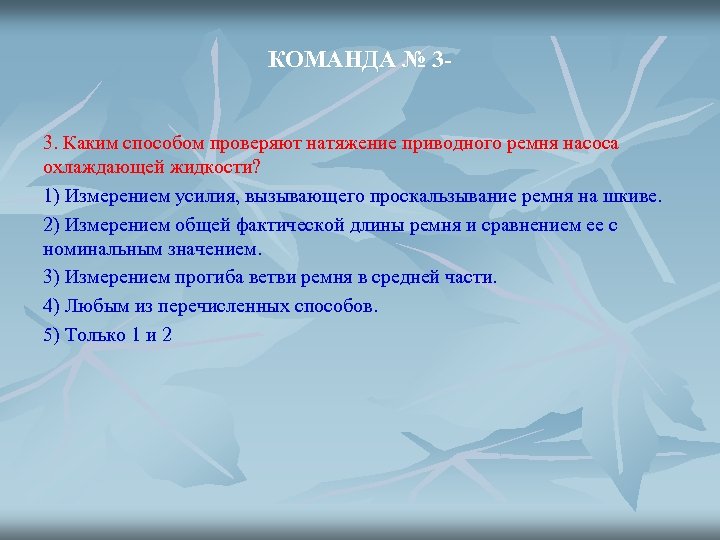 КОМАНДА № 3-

3. Каким способом проверяют натяжение приводного ремня насоса охлаждающей жидкости?

1) Измерением усилия, вызывающего проскальзывание ремня на шкиве.

2) Измерением общей фактической длины ремня и сравнением ее с номинальным значением.

3) Измерением прогиба ветви ремня в средней части.

4) Любым из перечисленных способов.

5) Только 1 и 2